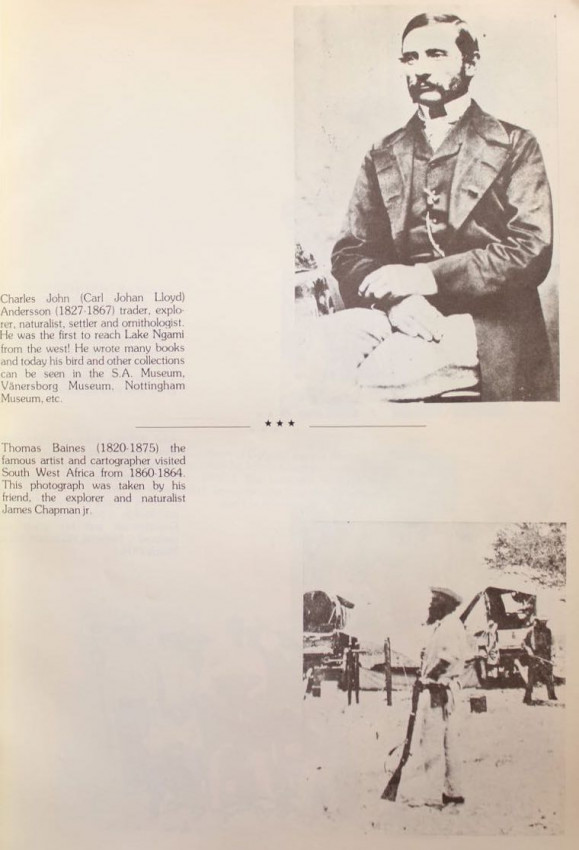 Charles John (Carl Johan Lloyd) Andersson (1827-1867) trader, explorer, naturalist, settler and ornithologist. He was the first to reach Lake Ngami from the west! He wrote many books and today his bird and other collections can be seen in the S.A. Museum, Vänersborg Museum, Nottingham Museum, etc.

★★★

Thomas Baines (1820-1875) the famous artist and cartographer visited South West Africa from 1860-1864. This photograph was taken by his friend, the explorer and naturalist James Chapman jr.